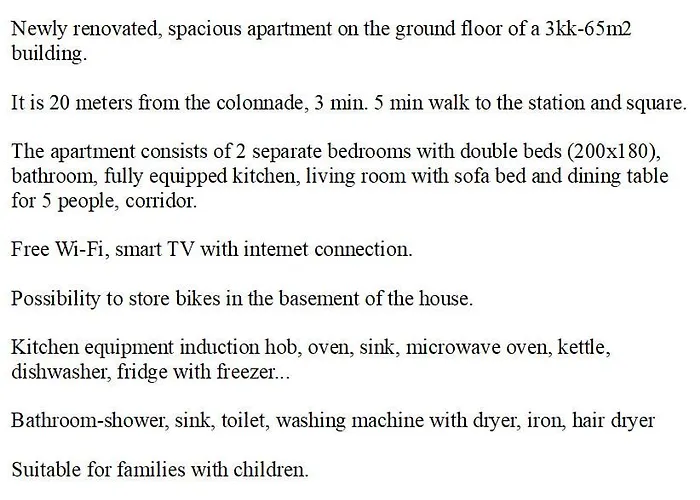 Newly renovated, spacious apartment on the ground floor of a 3kk-65m2 building.

It is 20 meters from the colonnade, 3 min. 5 min walk to the station and square.

The apartment consists of 2 separate bedrooms with double beds (200x180), bathroom, fully equipped kitchen, living room with sofa bed and dining table for 5 people, corridor.

Free Wi-Fi, smart TV with internet connection.

Possibility to store bikes in the basement of the house.

Kitchen equipment induction hob, oven, sink, microwave oven, kettle, dishwasher, fridge with freezer...

Bathroom-shower, sink, toilet, washing machine with dryer, iron, hair dryer

Suitable for families with children.